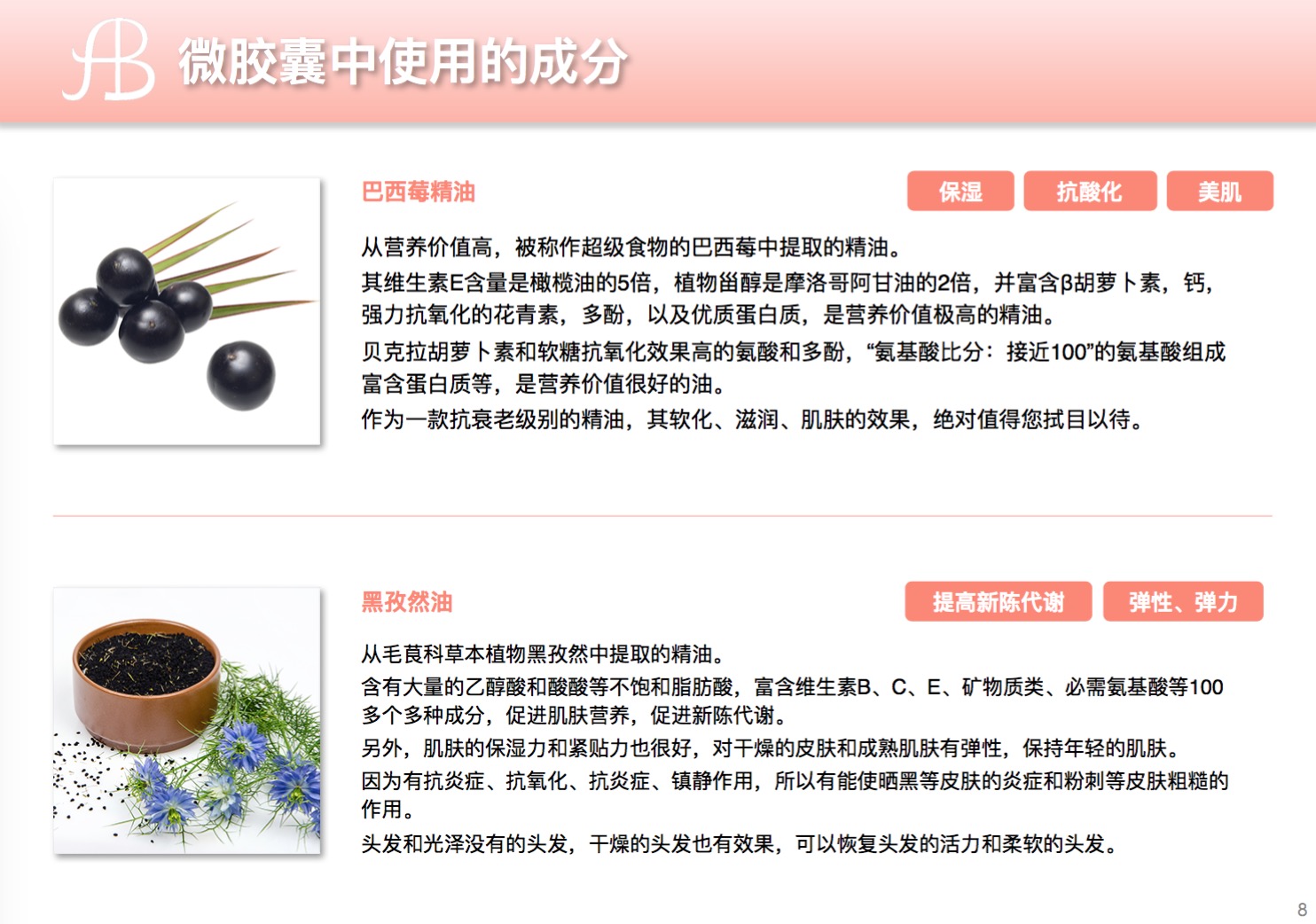 AB 微胶囊中使用的成分

巴西莓精油

保湿 抗酸化 美肌

从营养价值高，被称作超级食物的巴西莓中提取的精油。

其维生素E含量是橄榄油的5倍，植物甾醇是摩洛哥阿甘油的2倍，并富含β胡萝卜素，钙，强力抗氧化的花青素，多酚，以及优质蛋白质，是营养价值极高的精油。

贝克拉胡萝卜素和软糖抗氧化效果高的氨酸和多酚，“氨基酸比分：接近100”的氨基酸组成富含蛋白质等，是营养价值很好的油。

作为一款抗衰老级别的精油，其软化、滋润、肌肤的效果，绝对值得您拭目以待。

黑孜然油

提高新陈代谢 弹性、弹力

从毛茛科草本植物黑孜然中提取的精油。

含有大量的乙醇酸和酸酸等不饱和脂肪酸，富含维生素B、C、E、矿物质类、必需氨基酸等100多个多种成分，促进肌肤营养，促进新陈代谢。

另外，肌肤的保湿力和紧贴力也很好，对干燥的皮肤和成熟肌肤有弹性，保持年轻的肌肤。

因为有抗炎症、抗氧化、抗炎症、镇静作用，所以有能使晒黑等皮肤的炎症和粉刺等皮肤粗糙的作用。

头发和光泽没有的头发，干燥的头发也有效果，可以恢复头发的活力和柔软的头发。

8